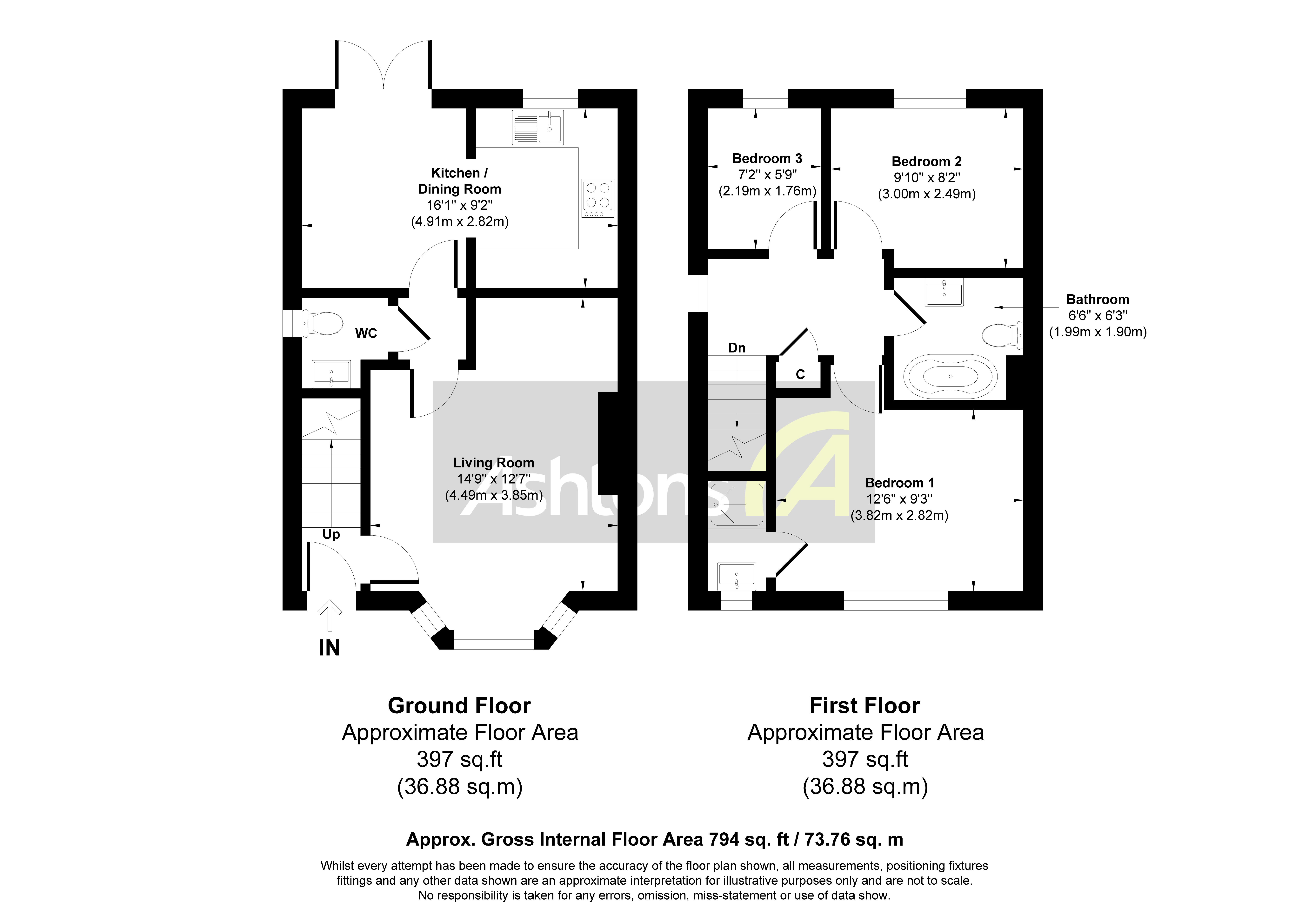 Kitchen / Dining Room
16'1" x 9'2"
(4.91m x 2.82m)

WC

Living Room
14'9" x 12'7"
(4.49m x 3.85m)

Up

IN

Bedroom 3
7'2" x 5'9"
(2.19m x 1.76m)

Bedroom 2
9'10" x 8'2"
(3.00m x 2.49m)

Bathroom
6'6" x 6'3"
(1.99m x 1.90m)

Dn

C

Bedroom 1
12'6" x 9'3"
(3.82m x 2.82m)

Ashtons

Ground Floor
Approximate Floor Area
397 sq.ft
(36.88 sq.m)

First Floor
Approximate Floor Area
397 sq.ft
(36.88 sq.m)

Approx. Gross Internal Floor Area 794 sq. ft / 73.76 sq. m

Whilst every attempt has been made to ensure the accuracy of the floor plan shown, all measurements, positioning fixtures fittings and any other data shown are an approximate interpretation for illustrative purposes only and are not to scale. No responsibility is taken for any errors, omission, miss-statement or use of data show.